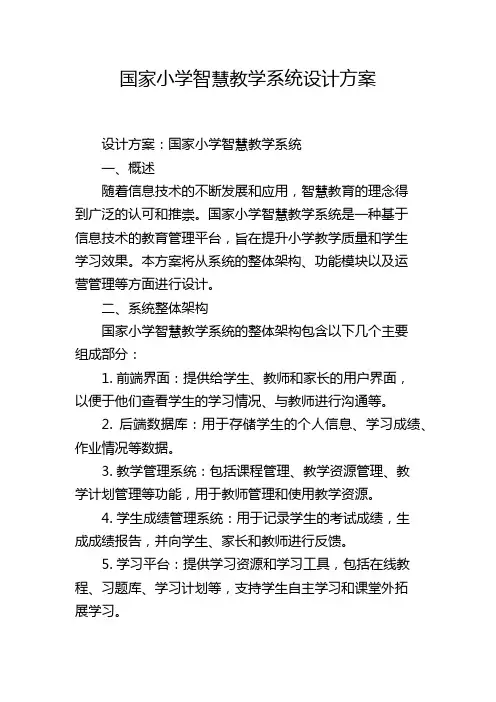 国家小学智慧教学系统设计方案

设计方案：国家小学智慧教学系统

一、概述

随着信息技术的不断发展和应用，智慧教育的理念得到广泛的认可和推崇。国家小学智慧教学系统是一种基于信息技术的教育管理平台，旨在提升小学教学质量和学生学习效果。本方案将从系统的整体架构、功能模块以及运营管理等方面进行设计。

二、系统整体架构

国家小学智慧教学系统的整体架构包含以下几个主要组成部分：

1. 前端界面：提供给学生、教师和家长的用户界面，以便于他们查看学生的学习情况、与教师进行沟通等。

2. 后端数据库：用于存储学生的个人信息、学习成绩、作业情况等数据。

3. 教学管理系统：包括课程管理、教学资源管理、教学计划管理等功能，用于教师管理和使用教学资源。

4. 学生成绩管理系统：用于记录学生的考试成绩，生成成绩报告，并向学生、家长和教师进行反馈。

5. 学习平台：提供学习资源和学习工具，包括在线教程、习题库、学习计划等，支持学生自主学习和课堂外拓展学习。